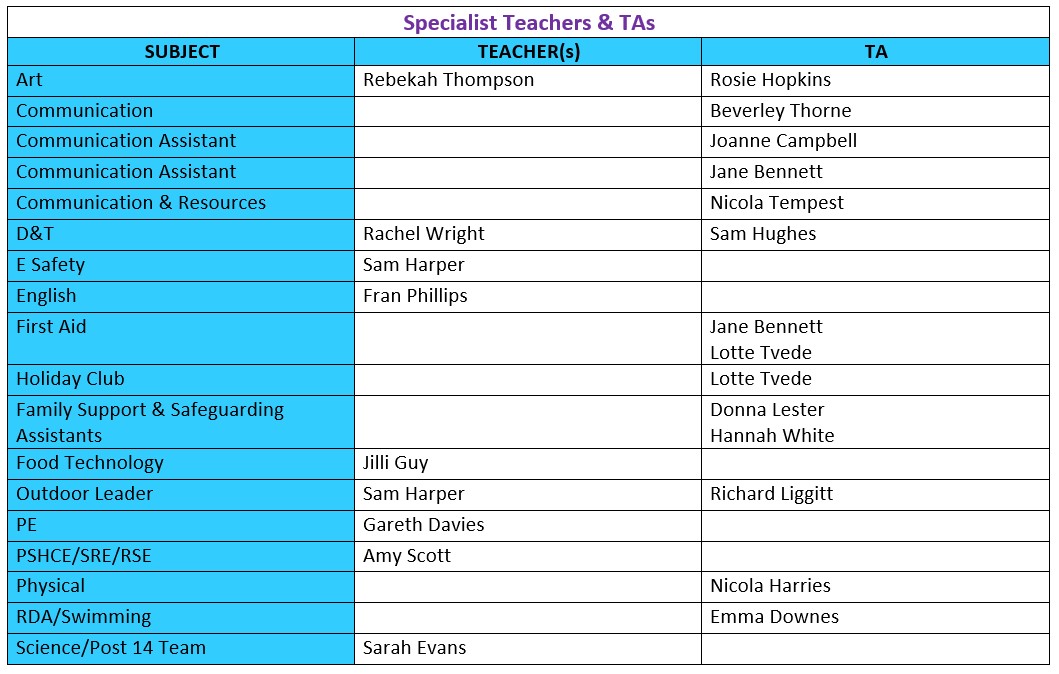 Specialist Teachers & TAs

| SUBJECT | TEACHER(s) | TA |
|---|---|---|
| Art | Rebekah Thompson | Rosie Hopkins |
| Communication | | Beverley Thorne |
| Communication Assistant | | Joanne Campbell |
| Communication Assistant | | Jane Bennett |
| Communication & Resources | | Nicola Tempest |
| D&T | Rachel Wright | Sam Hughes |
| E Safety | Sam Harper | |
| English | Fran Phillips | |
| First Aid | | Jane Bennett Lotte Tvede |
| Holiday Club | | Lotte Tvede |
| Family Support & Safeguarding Assistants | | Donna Lester Hannah White |
| Food Technology | Jilli Guy | |
| Outdoor Leader | Sam Harper | Richard Liggitt |
| PE | Gareth Davies | |
| PSHCE/SRE/RSE | Amy Scott | |
| Physical | | Nicola Harries |
| RDA/Swimming | | Emma Downes |
| Science/Post 14 Team | Sarah Evans | |